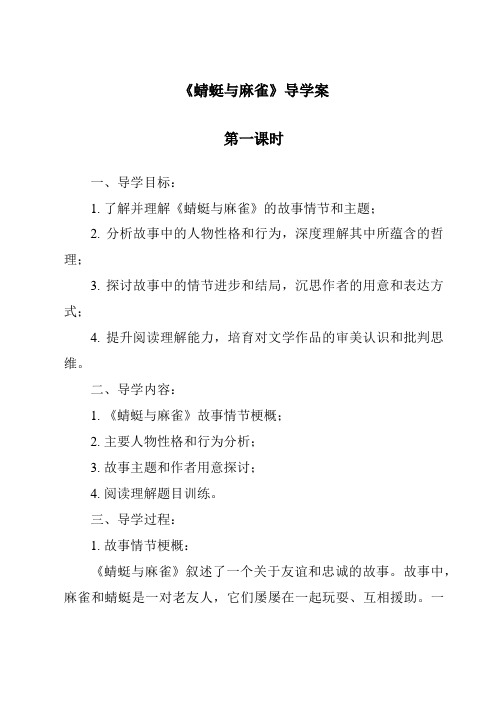 《蜻蜓与麻雀》导学案

第一课时

一、导学目标：

1. 了解并理解《蜻蜓与麻雀》的故事情节和主题；

2. 分析故事中的人物性格和行为，深度理解其中所蕴含的哲理；

3. 探讨故事中的情节进步和结局，沉思作者的用意和表达方式；

4. 提升阅读理解能力，培育对文学作品的审美认识和批判思维。

二、导学内容：

1. 《蜻蜓与麻雀》故事情节梗概；

2. 主要人物性格和行为分析；

3. 故事主题和作者用意探讨；

4. 阅读理解题目训练。

三、导学过程：

1. 故事情节梗概：

《蜻蜓与麻雀》叙述了一个关于友谊和忠诚的故事。故事中，麻雀和蜻蜓是一对老友人，它们屡屡在一起玩耍、互相援助。一